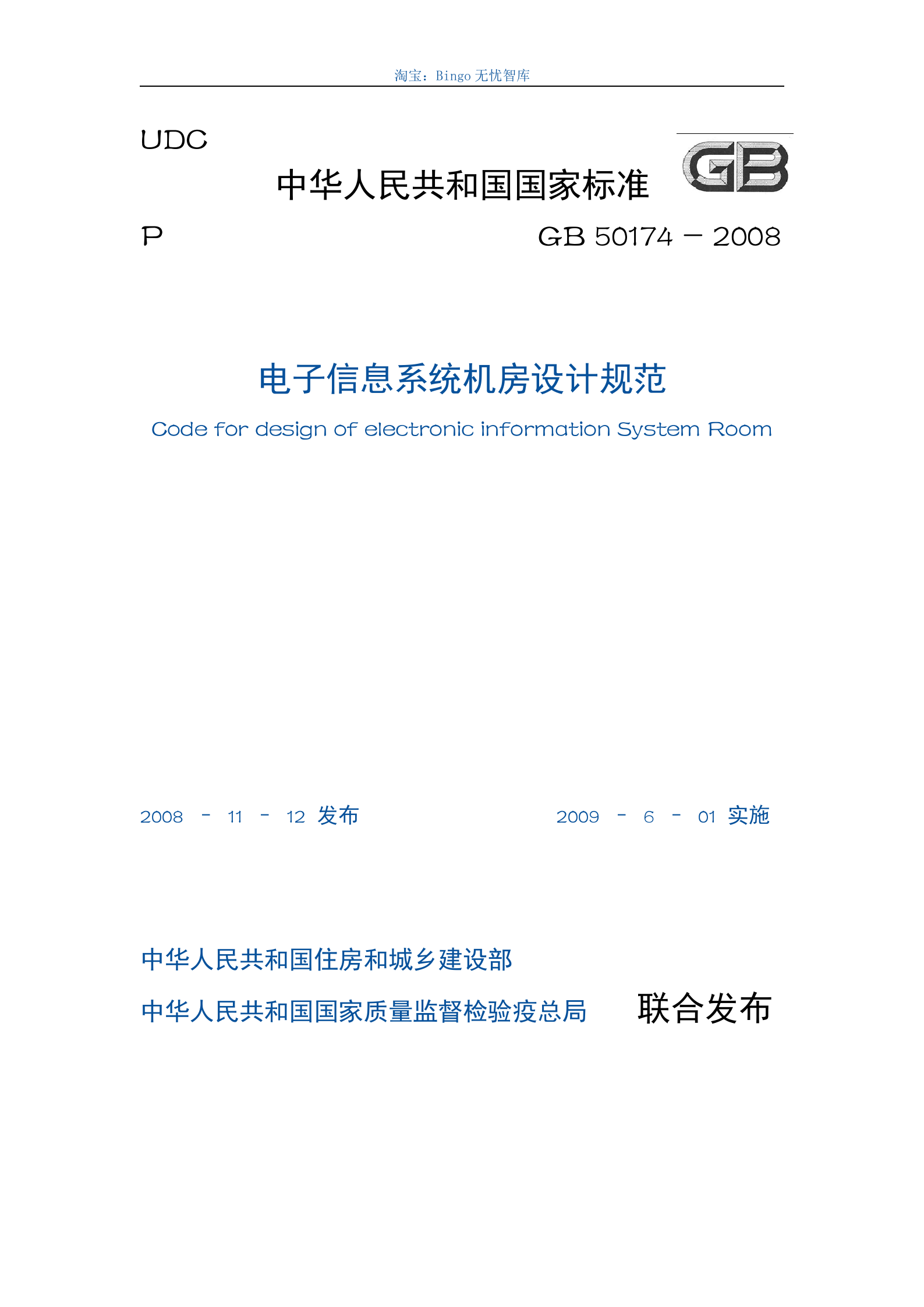 淘宝：Bingo 无忧智库

UDC

中华人民共和国国家标准

GB

P

GB 50174 – 2008

电子信息系统机房设计规范

Code for design of electronic information System Room

2008 - 11 - 12 发布

2009 - 6 - 01 实施

中华人民共和国住房和城乡建设部

中华人民共和国国家质量监督检验疫总局

联合发布